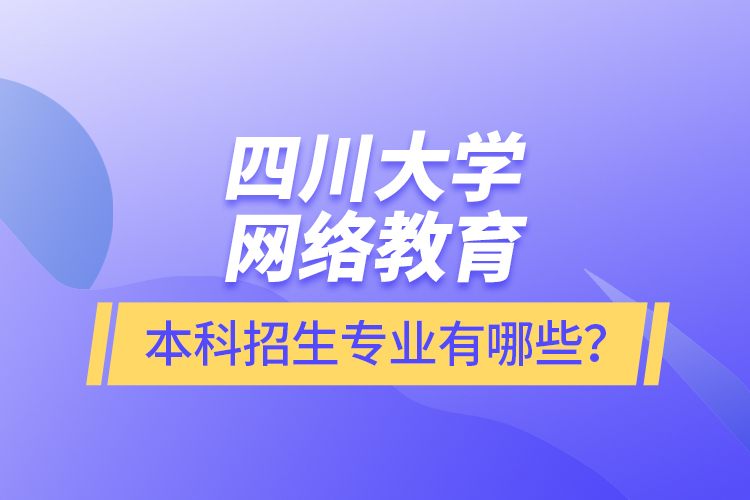 四川大学
网络教育

本科招生专业有哪些?